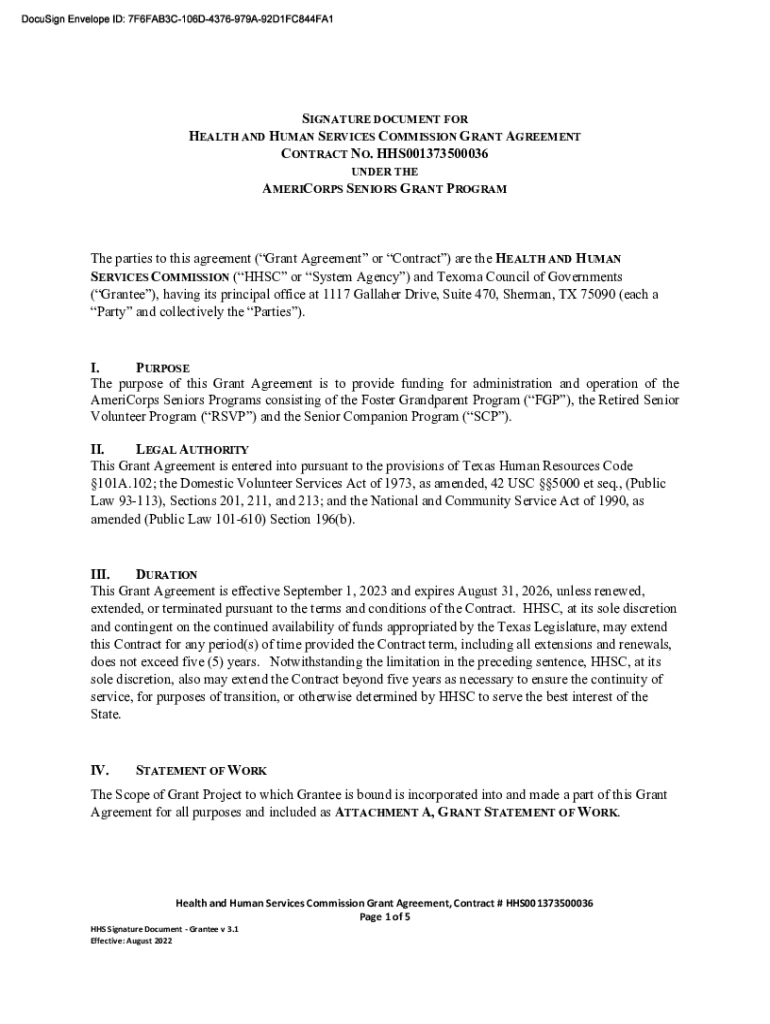 DocuSign Envelope ID: 7F6FAB3C-106D-4376-979A-92D1FC844FA1

SIGNATURE DOCUMENT FOR
HEALTH AND HUMAN SERVICES COMMISSION GRANT AGREEMENT
CONTRACT NO. HHS001373500036
UNDER THE
AMERICORPS SENIORS GRANT PROGRAM

The parties to this agreement ("Grant Agreement" or "Contract") are the HEALTH AND HUMAN SERVICES COMMISSION ("HHSC" or "System Agency") and Texoma Council of Governments ("Grantee"), having its principal office at 1117 Gallaher Drive, Suite 470, Sherman, TX 75090 (each a "Party" and collectively the "Parties").

I. PURPOSE
The purpose of this Grant Agreement is to provide funding for administration and operation of the AmeriCorps Seniors Programs consisting of the Foster Grandparent Program ("FGP"), the Retired Senior Volunteer Program ("RSVP") and the Senior Companion Program ("SCP").

II. LEGAL AUTHORITY
This Grant Agreement is entered into pursuant to the provisions of Texas Human Resources Code §101A.102; the Domestic Volunteer Services Act of 1973, as amended, 42 USC §§5000 et seq., (Public Law 93-113), Sections 201, 211, and 213; and the National and Community Service Act of 1990, as amended (Public Law 101-610) Section 196(b).

III. DURATION
This Grant Agreement is effective September 1, 2023 and expires August 31, 2026, unless renewed, extended, or terminated pursuant to the terms and conditions of the Contract. HHSC, at its sole discretion and contingent on the continued availability of funds appropriated by the Texas Legislature, may extend this Contract for any period(s) of time provided the Contract term, including all extensions and renewals, does not exceed five (5) years. Notwithstanding the limitation in the preceding sentence, HHSC, at its sole discretion, also may extend the Contract beyond five years as necessary to ensure the continuity of service, for purposes of transition, or otherwise determined by HHSC to serve the best interest of the State.

IV. STATEMENT OF WORK
The Scope of Grant Project to which Grantee is bound is incorporated into and made a part of this Grant Agreement for all purposes and included as ATTACHMENT A, GRANT STATEMENT OF WORK.

Health and Human Services Commission Grant Agreement, Contract # HHS001373500036
Page 1 of 5

HHS Signature Document - Grantee v 3.1
Effective: August 2022